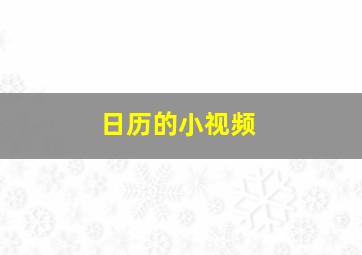 日历的小视频